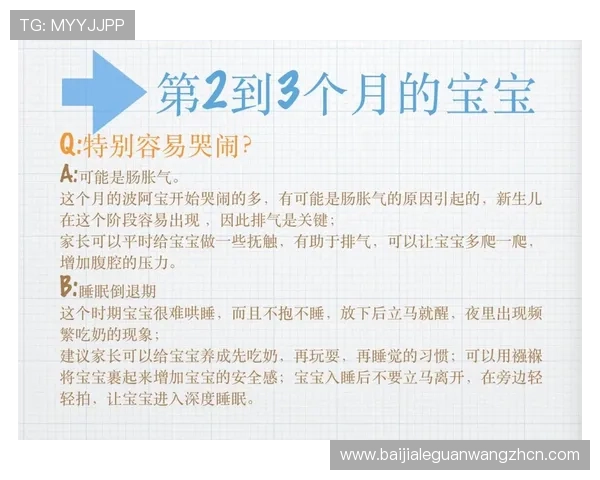 TG: MYYJJPP

第2到3个月的宝宝

Q:特别容易哭闹?

A:可能是肠胀气。

这个月的波阿宝开始哭闹的多，有可能是肠胀气的原因引起的，新生儿在这个阶段容易出现，因此排气是关键；

家长可以平时给宝宝做一些抚触，有助于排气，可以让宝宝多爬一爬，增加腹腔的压力。

B:睡眠倒退期

这个时期宝宝很难哄睡，而且不抱不睡，放下后立马就醒，夜里出现频繁吃奶的现象；

建议家长可以给宝宝养成先吃奶，再玩耍，再睡觉的习惯；可以用襁褓将宝宝裹起来增加宝宝的安全感；宝宝入睡后不要立马离开，在旁边轻轻拍，让宝宝进入深度睡眠。

www.baijialeguanwangzhcn.com